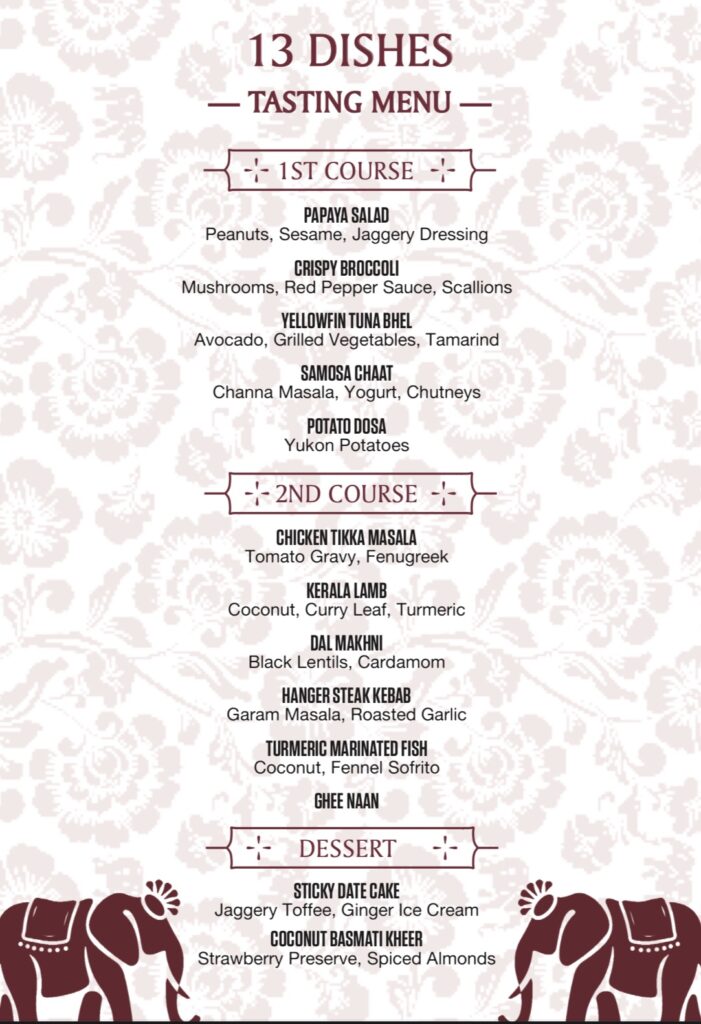 13 DISHES
— TASTING MENU —

1ST COURSE

PAPAYA SALAD
Peanuts, Sesame, Jaggery Dressing

CRISPY BROCCOLI
Mushrooms, Red Pepper Sauce, Scallions

YELLOWFIN TUNA BHEL
Avocado, Grilled Vegetables, Tamarind

SAMOSA CHAAT
Channa Masala, Yogurt, Chutneys

POTATO DOSA
Yukon Potatoes

2ND COURSE

CHICKEN TIKKA MASALA
Tomato Gravy, Fenugreek

KERALA LAMB
Coconut, Curry Leaf, Turmeric

DAL MAKHNI
Black Lentils, Cardamom

HANGER STEAK KEBAB
Garam Masala, Roasted Garlic

TURMERIC MARINATED FISH
Coconut, Fennel Sofrito

GHEE NAAN

DESSERT

STICKY DATE CAKE
Jaggery Toffee, Ginger Ice Cream

COCONUT BASMATI KHEER
Strawberry Preserve, Spiced Almonds